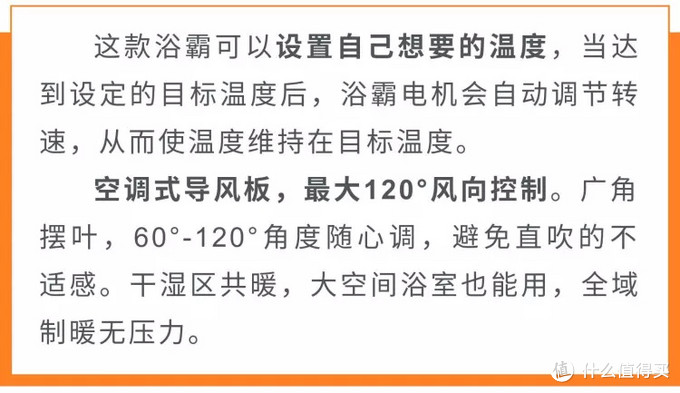 这款浴霸可以设置自己想要的温度，当达到设定的目标温度后，浴霸电机会自动调节转速，从而使温度维持在目标温度。

空调式导风板，最大120°风向控制。广角摆叶，60°-120°角度随心调，避免直吹的不适感。干湿区共暖，大空间浴室也能用，全域制暖无压力。

值 什么值得买